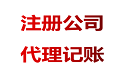 注册公司

代理记账